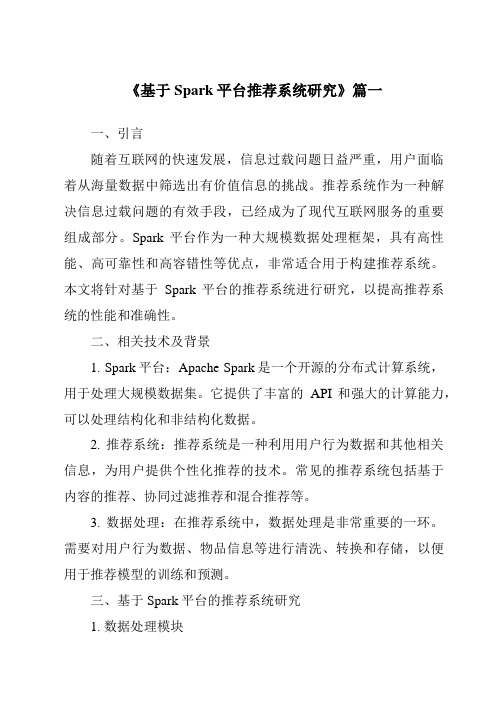 《基于 Spark 平台推荐系统研究》篇一

一、引言

随着互联网的快速发展，信息过载问题日益严重，用户面临着从海量数据中筛选出有价值信息的挑战。推荐系统作为一种解决信息过载问题的有效手段，已经成为了现代互联网服务的重要组成部分。Spark 平台作为一种大规模数据处理框架，具有高性能、高可靠性和高容错性等优点，非常适合用于构建推荐系统。本文将针对基于 Spark 平台的推荐系统进行研究，以提高推荐系统的性能和准确性。

二、相关技术及背景

1. Spark 平台：Apache Spark 是一个开源的分布式计算系统，用于处理大规模数据集。它提供了丰富的 API 和强大的计算能力，可以处理结构化和非结构化数据。

2. 推荐系统：推荐系统是一种利用用户行为数据和其他相关信息，为用户提供个性化推荐的技术。常见的推荐系统包括基于内容的推荐、协同过滤推荐和混合推荐等。

3. 数据处理：在推荐系统中，数据处理是非常重要的一环。需要对用户行为数据、物品信息等进行清洗、转换和存储，以便用于推荐模型的训练和预测。

三、基于 Spark 平台的推荐系统研究

1. 数据处理模块